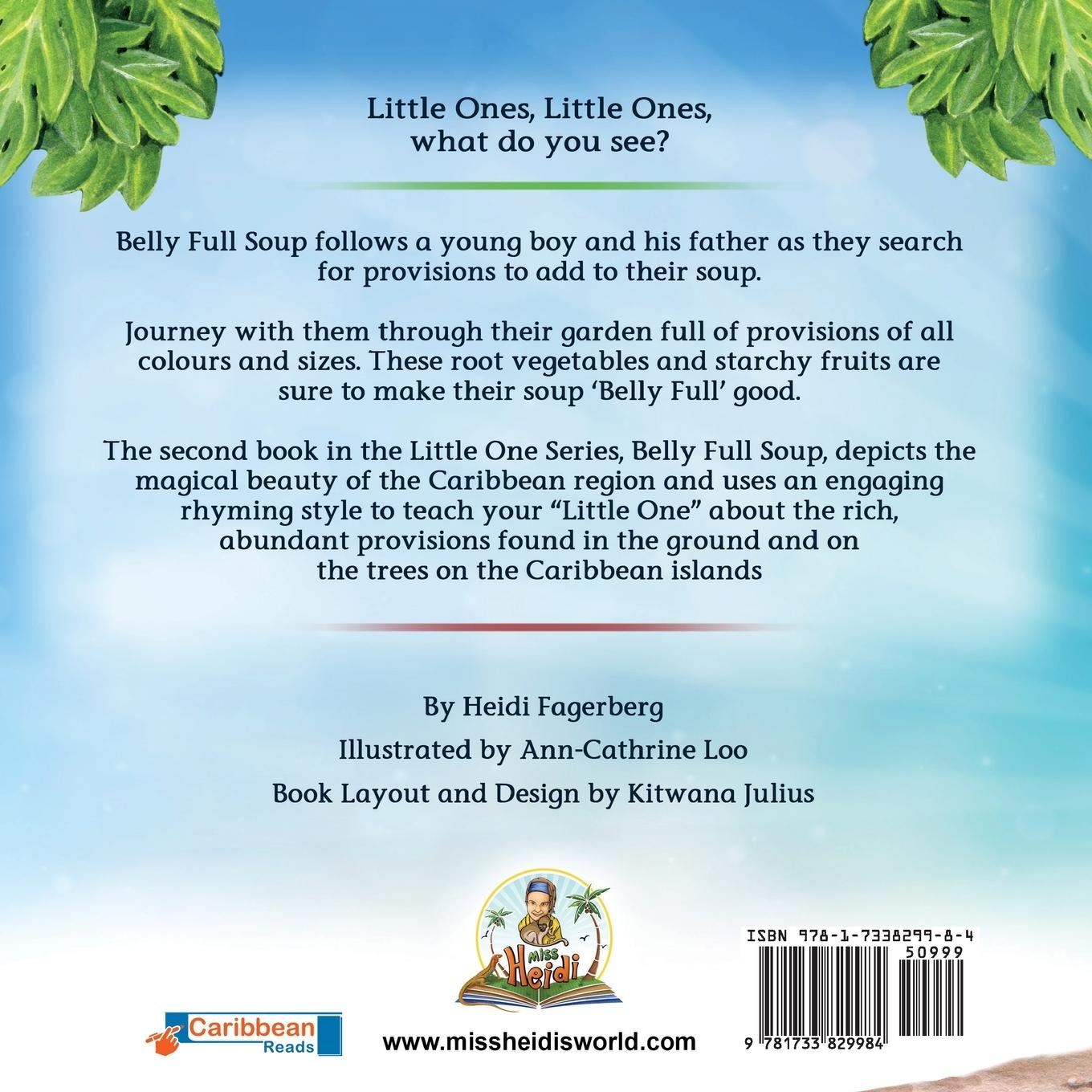 Little Ones, Little Ones, what do you see?

Belly Full Soup follows a young boy and his father as they search for provisions to add to their soup.

Journey with them through their garden full of provisions of all colours and sizes. These root vegetables and starchy fruits are sure to make their soup 'Belly Full' good.

The second book in the Little One Series, Belly Full Soup, depicts the magical beauty of the Caribbean region and uses an engaging rhyming style to teach your "Little One" about the rich, abundant provisions found in the ground and on the trees on the Caribbean islands

By Heidi Fagerberg

Illustrated by Ann-Cathrine Loo

Book Layout and Design by Kitwana Julius

Miss Heidi

Caribbean Reads

www.missheidisworld.com

ISBN 978-1-7338299-8-4

50999

9 781733 829984